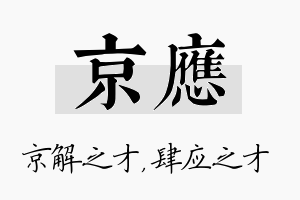 京應

京解之才，肆应之才